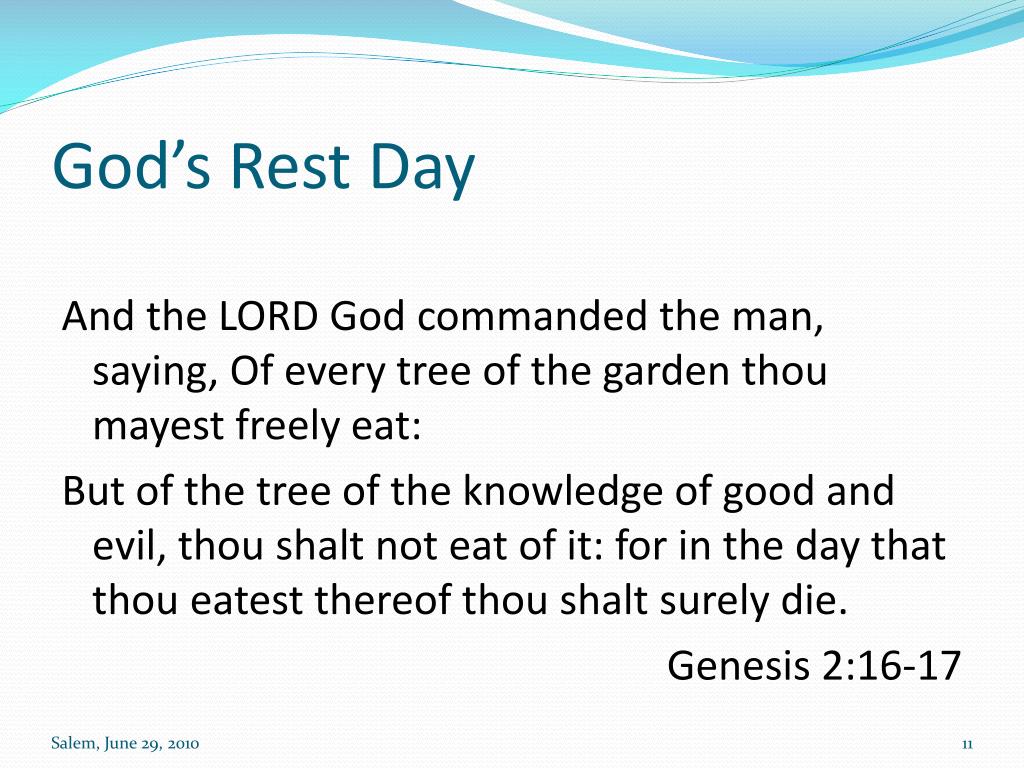 God’s Rest Day

And the LORD God commanded the man, saying, Of every tree of the garden thou mayest freely eat:

But of the tree of the knowledge of good and evil, thou shalt not eat of it: for in the day that thou eatest thereof thou shalt surely die.

Genesis 2:16-17

Salem, June 29, 2010

11